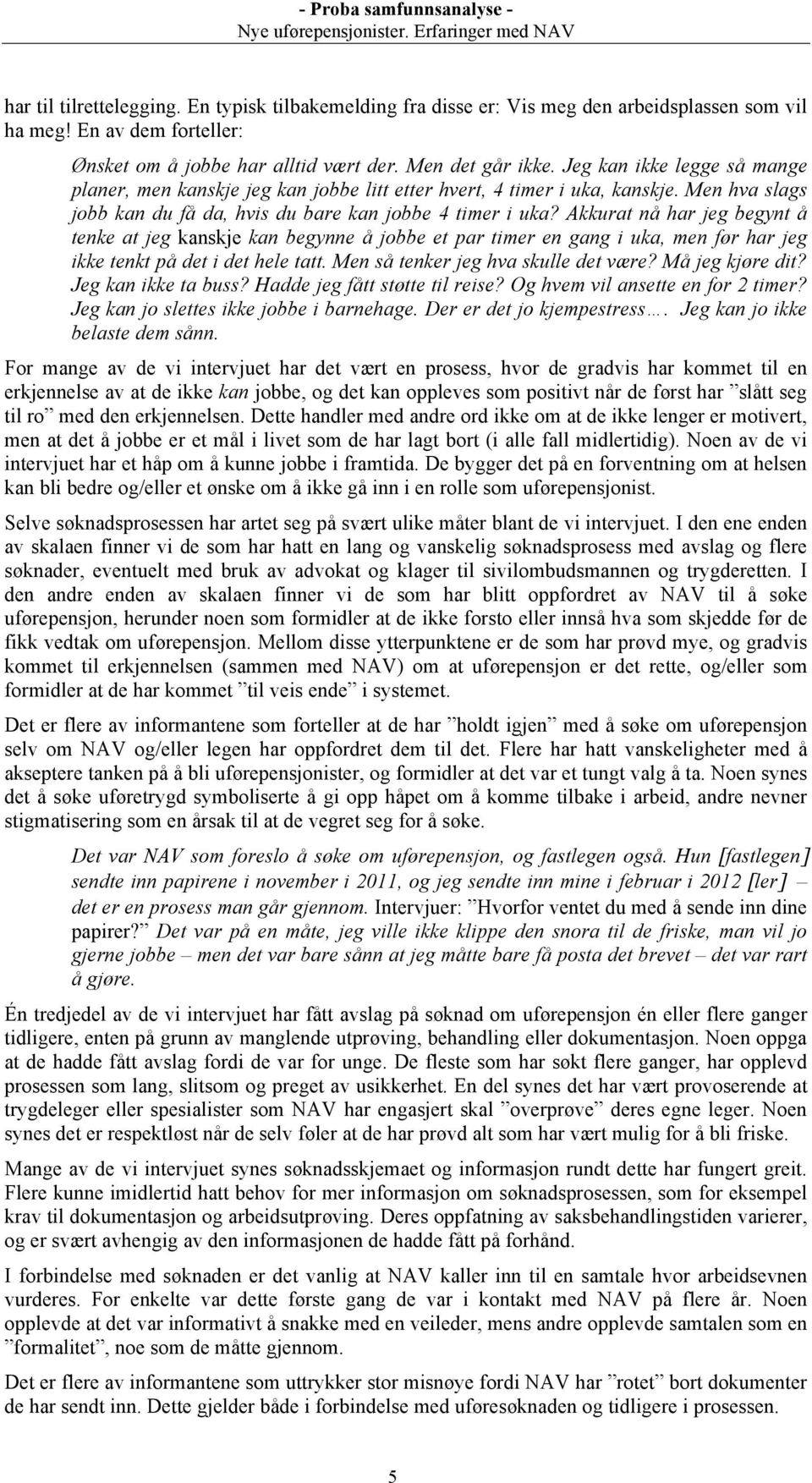 - Proba samfunnsanalyse -
Nye uførepensjonister. Erfaringer med NAV

har til tilrettelegging. En typisk tilbakemelding fra disse er: Vis meg den arbeidsplassen som vil ha meg! En av dem forteller:

Ønsket om å jobbe har alltid vært der. Men det går ikke. Jeg kan ikke legge så mange planer, men kanskje jeg kan jobbe litt etter hvert, 4 timer i uka, kanskje. Men hva slags jobb kan du få da, hvis du bare kan jobbe 4 timer i uka? Akkurat nå har jeg begynt å tenke at jeg kanskje kan begynne å jobbe et par timer en gang i uka, men før har jeg ikke tenkt på det i det hele tatt. Men så tenker jeg hva skulle det være? Må jeg kjøre dit? Jeg kan ikke ta buss? Hadde jeg fått støtte til reise? Og hvem vil ansette en for 2 timer? Jeg kan jo slettes ikke jobbe i barnehage. Der er det jo kjempestress…. Jeg kan jo ikke belaste dem sånn.

For mange av de vi intervjuet har det vært en prosess, hvor de gradvis har kommet til en erkjennelse av at de ikke kan jobbe, og det kan oppleves som positivt når de først har ”slått seg til ro” med den erkjennelsen. Dette handler med andre ord ikke om at de ikke lenger er motivert, men at det å jobbe er et mål i livet som de har lagt bort (i alle fall midlertidig). Noen av de vi intervjuet har et håp om å kunne jobbe i framtida. De bygger det på en forventning om at helsen kan bli bedre og/eller et ønske om å ikke gå inn i en rolle som uførepensjonist.

Selve søknadsprosessen har artet seg på svært ulike måter blant de vi intervjuet. I den ene enden av skalaen finner vi de som har hatt en lang og vanskelig søknadsprosess med avslag og flere søknader, eventuelt med bruk av advokat og klager til sivilombudsmannen og trygderetten. I den andre enden av skalaen finner vi de som har blitt oppfordret av NAV til å søke uførepensjon, herunder noen som formidler at de ikke forsto eller innså hva som skjedde før de fikk vedtak om uførepensjon. Mellom disse ytterpunktene er de som har prøvd mye, og gradvis kommet til erkjennelsen (sammen med NAV) om at uførepensjon er det rette, og/eller som formidler at de har kommet ”til veis ende” i systemet.

Det er flere av informantene som forteller at de har ”holdt igjen” med å søke om uførepensjon selv om NAV og/eller legen har oppfordret dem til det. Flere har hatt vanskeligheter med å akseptere tanken på å bli uførepensjonister, og formidler at det var et tungt valg å ta. Noen synes det å søke uføretrygd symboliserte å gi opp håpet om å komme tilbake i arbeid, andre nevner stigmatisering som en årsak til at de vegret seg for å søke.

Det var NAV som foreslo å søke om uførepensjon, og fastlegen også. Hun [fastlegen] sendte inn papirene i november i 2011, og jeg sendte inn mine i februar i 2012 [ler] – det er en prosess man går gjennom. Intervjuer: ”Hvorfor ventet du med å sende inn dine papirer?” Det var på en måte, jeg ville ikke klippe den snora til de friske, man vil jo gjerne jobbe – men det var bare sånn at jeg måtte bare få posta det brevet – det var rart å gjøre.

Én tredjedel av de vi intervjuet har fått avslag på søknad om uførepensjon én eller flere ganger tidligere, enten på grunn av manglende utprøving, behandling eller dokumentasjon. Noen oppga at de hadde fått avslag fordi de var for unge. De fleste som har søkt flere ganger, har opplevd prosessen som lang, slitsom og preget av usikkerhet. En del synes det har vært provoserende at trygdeleger eller spesialister som NAV har engasjert skal ”overprøve” deres egne leger. Noen synes det er respektløst når de selv føler at de har prøvd alt som har vært mulig for å bli friske.

Mange av de vi intervjuet synes søknadsskjemaet og informasjon rundt dette har fungert greit. Flere kunne imidlertid hatt behov for mer informasjon om søknadsprosessen, som for eksempel krav til dokumentasjon og arbeidsutprøving. Deres oppfatning av saksbehandlingstiden varierer, og er svært avhengig av den informasjonen de hadde fått på forhånd.

I forbindelse med søknaden er det vanlig at NAV kaller inn til en samtale hvor arbeidsevnen vurderes. For enkelte var dette første gang de var i kontakt med NAV på flere år. Noen opplevde at det var informativt å snakke med en veileder, mens andre opplevde samtalen som en ”formalitet”, noe som de måtte gjennom.

Det er flere av informantene som uttrykker stor misnøye fordi NAV har ”rotet” bort dokumenter de har sendt inn. Dette gjelder både i forbindelse med uføresøknaden og tidligere i prosessen.

5